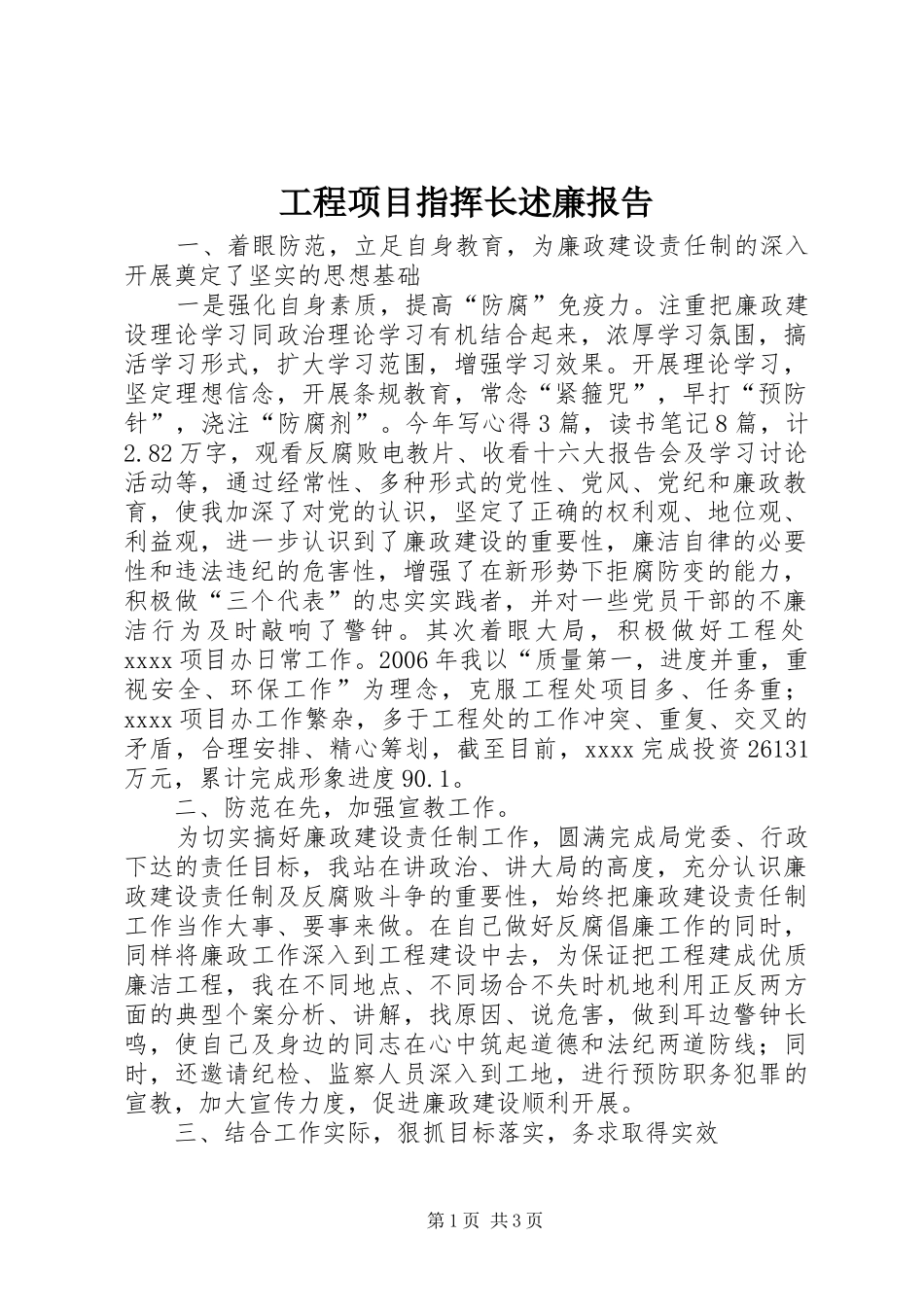 工程项目指挥长述廉报告

一、着眼防范，立足自身教育，为廉政建设责任制的深入开展奠定了坚实的思想基础

一是强化自身素质，提高“防腐”免疫力。注重把廉政建设理论学习同政治理论学习有机结合起来，浓厚学习氛围，搞活学习形式，扩大学习范围，增强学习效果。开展理论学习，坚定理想信念，开展条规教育，常念“紧箍咒”，早打“预防针”，浇注“防腐剂”。今年写心得3篇，读书笔记8篇，计2.82万字，观看反腐败电教片、收看十六大报告会及学习讨论活动等，通过经常性、多种形式的党性、党风、党纪和廉政教育，使我加深了对党的认识，坚定了正确的权利观、地位观、利益观，进一步认识到了廉政建设的重要性，廉洁自律的必要性和违法违纪的危害性，增强了在新形势下拒腐防变的能力，积极做“三个代表”的忠实实践者，并对一些党员干部的不廉洁行为及时敲响了警钟。其次着眼大局，积极做好工程处xxxx项目办日常工作。2006年我以“质量第一，进度并重，重视安全、环保工作”为理念，克服工程处项目多、任务重；xxxx项目办工作繁杂，多于工程处的工作冲突、重复、交叉的矛盾，合理安排、精心筹划，截至目前，xxxx完成投资26131万元，累计完成形象进度90.1。

二、防范在先，加强宣教工作。

为切实搞好廉政建设责任制工作，圆满完成局党委、行政下达的责任目标，我站在讲政治、讲大局的高度，充分认识廉政建设责任制及反腐败斗争的重要性，始终把廉政建设责任制工作当作大事、要事来做。在自己做好反腐倡廉工作的同时，同样将廉政工作深入到工程建设中去，为保证把工程建成优质廉洁工程，我在不同地点、不同场合不失时机地利用正反两方面的典型个案分析、讲解，找原因、说危害，做到耳边警钟长鸣，使自己及身边的同志在心中筑起道德和法纪两道防线；同时，还邀请纪检、监察人员深入到工地，进行预防职务犯罪的宣教，加大宣传力度，促进廉政建设顺利开展。

三、结合工作实际，狠抓目标落实，务求取得实效

第1页 共3页